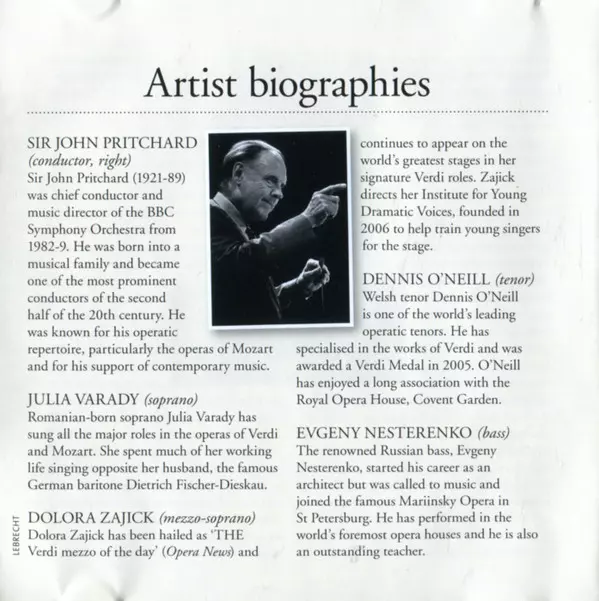 Artist biographies

SIR JOHN PRITCHARD (conductor, right)
Sir John Pritchard (1921-89) was chief conductor and music director of the BBC Symphony Orchestra from 1982-9. He was born into a musical family and became one of the most prominent conductors of the second half of the 20th century. He was known for his operatic repertoire, particularly the operas of Mozart and for his support of contemporary music.

JULIA VARADY (soprano)
Romanian-born soprano Julia Varady has sung all the major roles in the operas of Verdi and Mozart. She spent much of her working life singing opposite her husband, the famous German baritone Dietrich Fischer-Dieskau.

DOLORA ZAJICK (mezzo-soprano)
Dolora Zajick has been hailed as 'THE Verdi mezzo of the day' (Opera News) and continues to appear on the world's greatest stages in her signature Verdi roles. Zajick directs her Institute for Young Dramatic Voices, founded in 2006 to help train young singers for the stage.

DENNIS O'NEILL (tenor)
Welsh tenor Dennis O'Neill is one of the world's leading operatic tenors. He has specialised in the works of Verdi and was awarded a Verdi Medal in 2005. O'Neill has enjoyed a long association with the Royal Opera House, Covent Garden.

EVGENY NESTERENKO (bass)
The renowned Russian bass, Evgeny Nesterenko, started his career as an architect but was called to music and joined the famous Mariinsky Opera in St Petersburg. He has performed in the world's foremost opera houses and he is also an outstanding teacher.

LEBRECHT